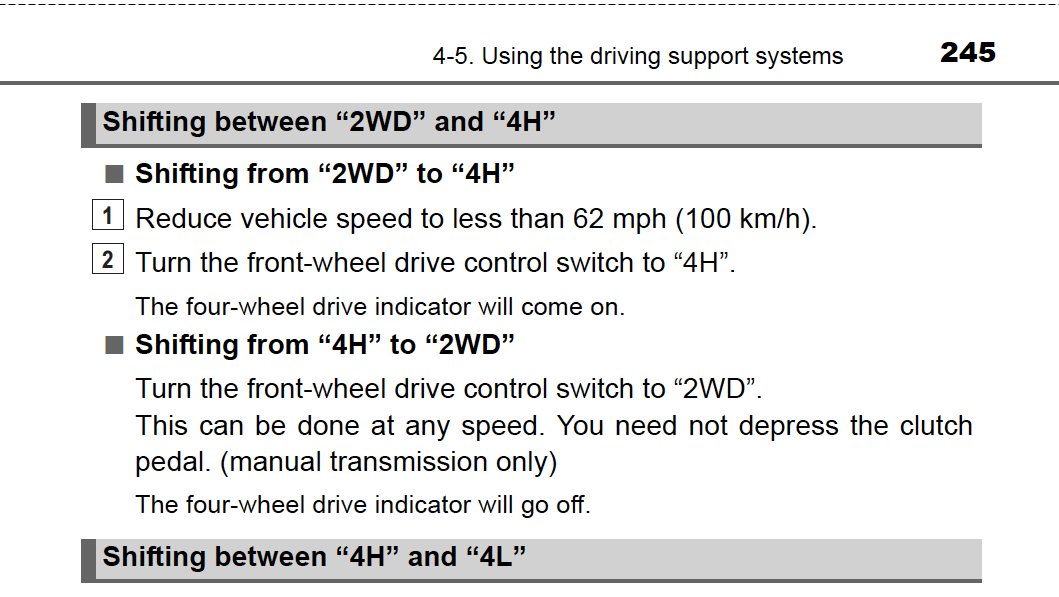 4-5. Using the driving support systems 245

Shifting between “2WD” and “4H”

■ Shifting from “2WD” to “4H”

1 Reduce vehicle speed to less than 62 mph (100 km/h).

2 Turn the front-wheel drive control switch to “4H”.

The four-wheel drive indicator will come on.

■ Shifting from “4H” to “2WD”

Turn the front-wheel drive control switch to “2WD”.
This can be done at any speed. You need not depress the clutch pedal. (manual transmission only)

The four-wheel drive indicator will go off.

Shifting between “4H” and “4L”